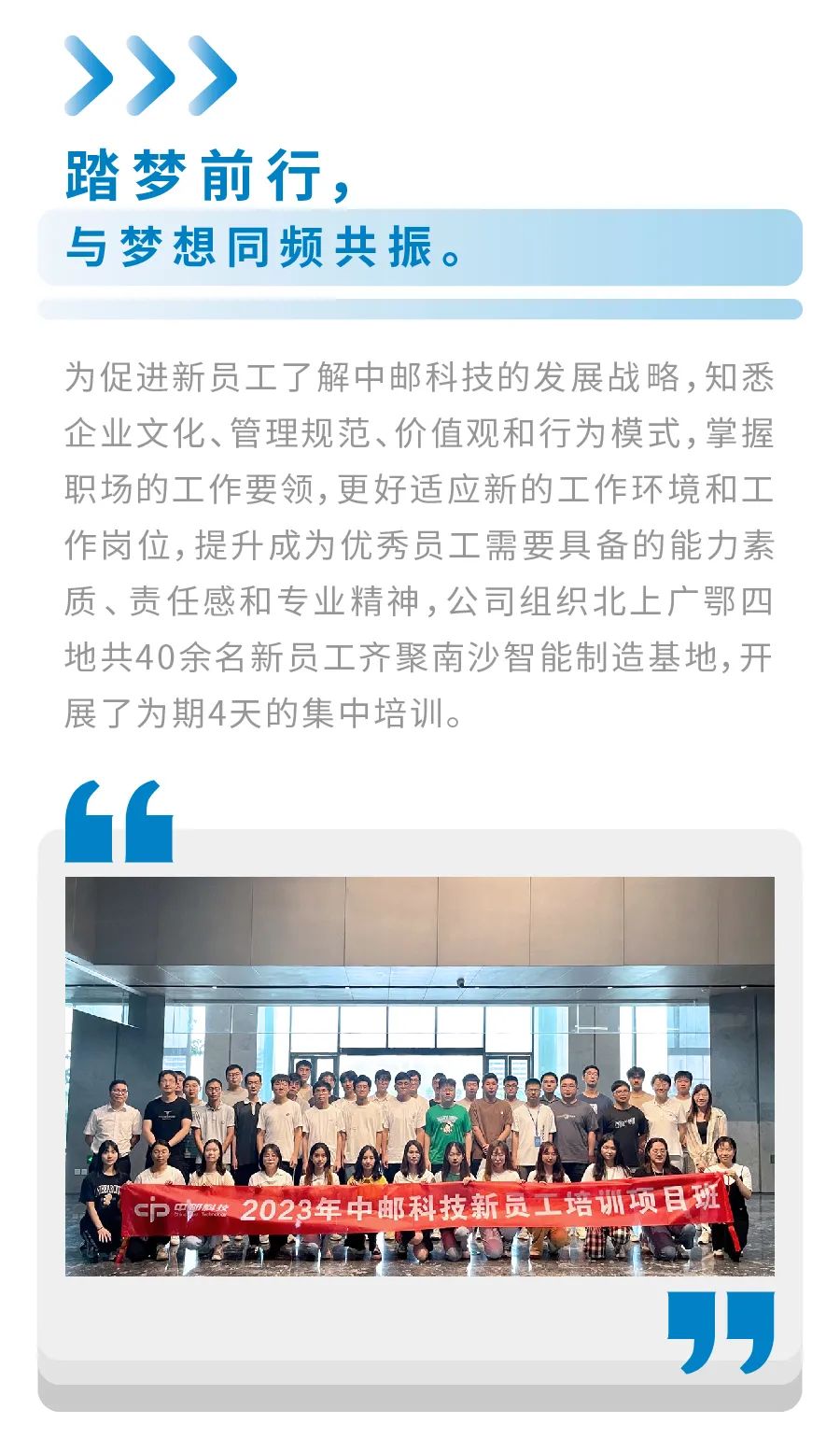 踏梦前行，

与梦想同频共振。

为促进新员工了解中邮科技的发展战略，知悉企业文化、管理规范、价值观和行为模式，掌握职场的工作要领，更好适应新的工作环境和工作岗位，提升成为优秀员工需要具备的能力素质、责任感和专业精神，公司组织北上广鄂四地共40余名新员工齐聚南沙智能制造基地，开展了为期4天的集中培训。

中邮科技

2023年中邮科技新员工培训项目班